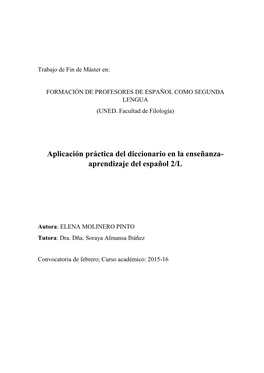 Trabajo de Fin de Máster en:

FORMACIÓN DE PROFESORES DE ESPAÑOL COMO SEGUNDA LENGUA

(UNED. Facultad de Filología)

Aplicación práctica del diccionario en la enseñanza-aprendizaje del español 2/L

Autora: ELENA MOLINERO PINTO

Tutora: Dra. Dña. Soraya Almansa Ibáñez

Convocatoria de febrero; Curso académico: 2015-16